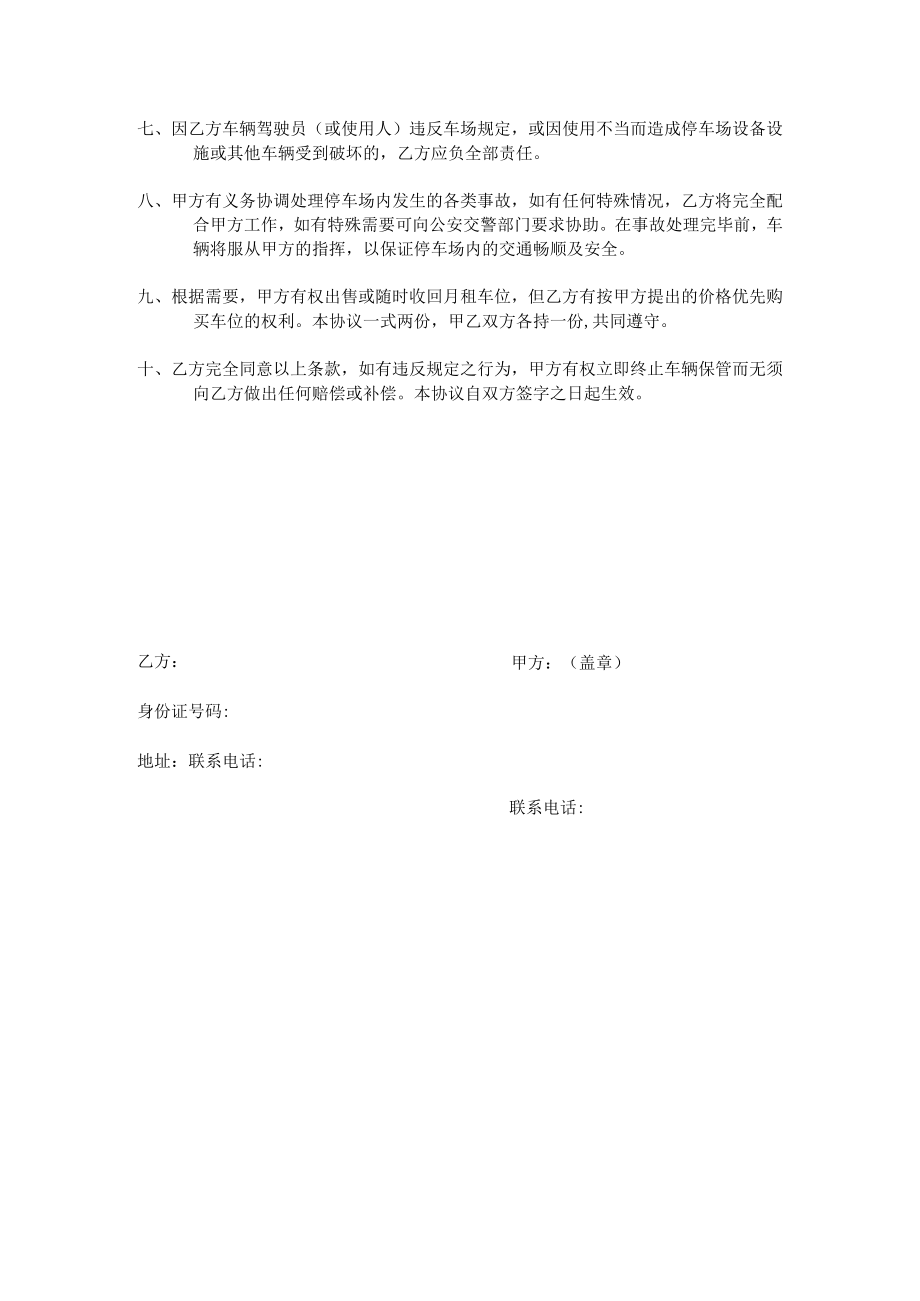 七、因乙方车辆驾驶员（或使用人）违反车场规定，或因使用不当而造成停车场设备设施或其他车辆受到破坏的，乙方应负全部责任。

八、甲方有义务协调处理停车场内发生的各类事故，如有任何特殊情况，乙方将完全配合甲方工作，如有特殊需要可向公安交警部门要求协助。在事故处理完毕前，车辆将服从甲方的指挥，以保证停车场内的交通畅顺及安全。

九、根据需要，甲方有权出售或随时收回月租车位，但乙方有按甲方提出的价格优先购买车位的权利。本协议一式两份，甲乙双方各持一份,共同遵守。

十、乙方完全同意以上条款，如有违反规定之行为，甲方有权立即终止车辆保管而无须向乙方做出任何赔偿或补偿。本协议自双方签字之日起生效。

乙方：

甲方：（盖章）

身份证号码:

地址：联系电话:

联系电话: